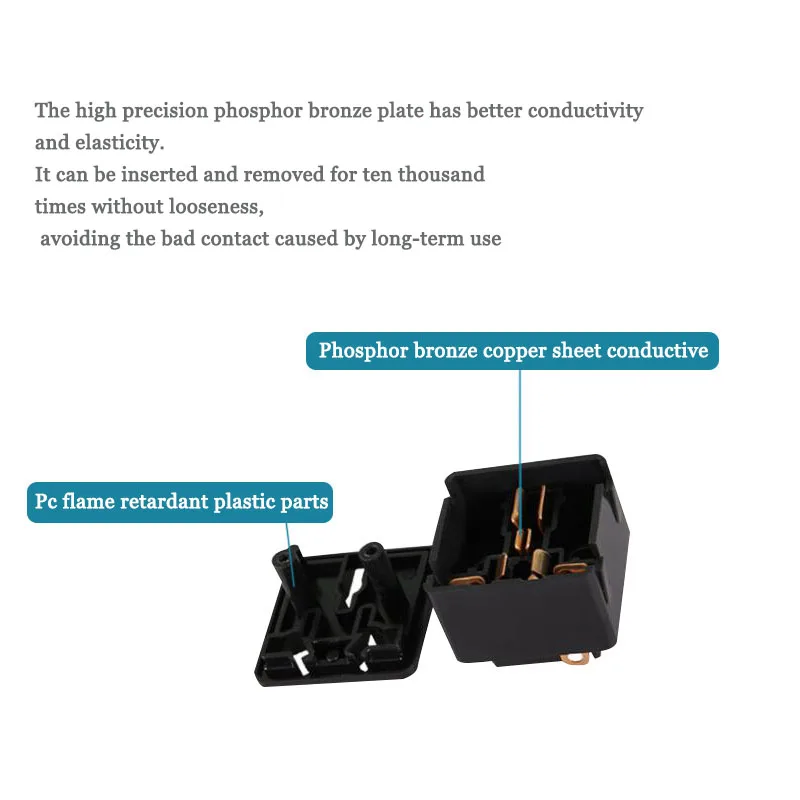 The high precision phosphor bronze plate has better conductivity and elasticity.
It can be inserted and removed for ten thousand times without looseness,
avoiding the bad contact caused by long-term use

Phosphor bronze copper sheet conductive

Pc flame retardant plastic parts